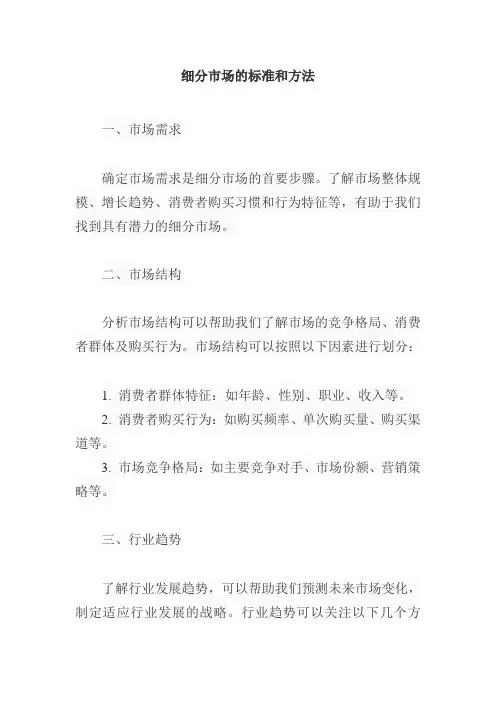 细分市场的标准和方法

一、市场需求

确定市场需求是细分市场的首要步骤。了解市场整体规模、增长趋势、消费者购买习惯和行为特征等，有助于我们找到具有潜力的细分市场。

二、市场结构

分析市场结构可以帮助我们了解市场的竞争格局、消费者群体及购买行为。市场结构可以按照以下因素进行划分：

1. 消费者群体特征：如年龄、性别、职业、收入等。
2. 消费者购买行为：如购买频率、单次购买量、购买渠道等。
3. 市场竞争格局：如主要竞争对手、市场份额、营销策略等。

三、行业趋势

了解行业发展趋势，可以帮助我们预测未来市场变化，制定适应行业发展的战略。行业趋势可以关注以下几个方